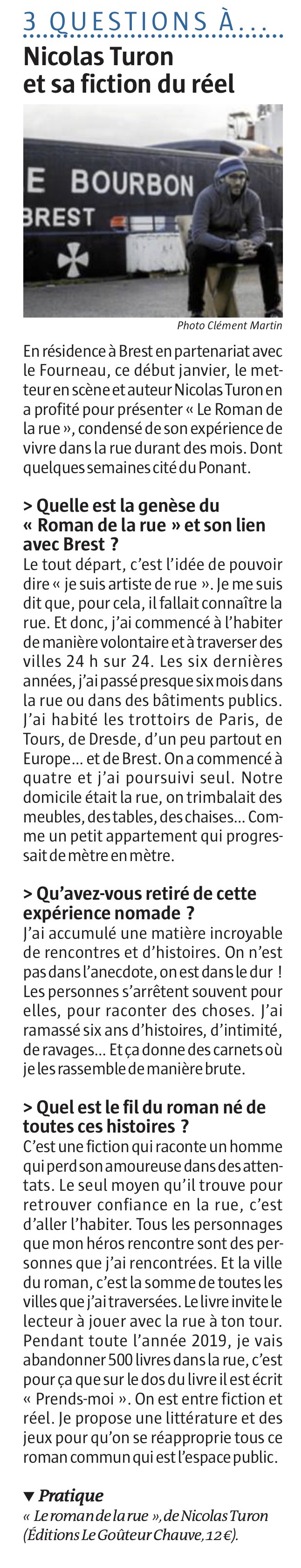 3 QUESTIONS À...

Nicolas Turon et sa fiction du réel

E BOURBON
BREST

Photo Clément Martin

En résidence à Brest en partenariat avec le Fourneau, ce début janvier, le metteur en scène et auteur Nicolas Turon en a profité pour présenter « Le Roman de la rue », condensé de son expérience de vivre dans la rue durant des mois. Dont quelques semaines cité du Ponant.

> Quelle est la genèse du « Roman de la rue » et son lien avec Brest ?
Le tout départ, c'est l'idée de pouvoir dire « je suis artiste de rue ». Je me suis dit que, pour cela, il fallait connaître la rue. Et donc, j'ai commencé à l'habiter de manière volontaire et à traverser des villes 24 h sur 24. Les six dernières années, j'ai passé presque six mois dans la rue ou dans des bâtiments publics. J'ai habité les trottoirs de Paris, de Tours, de Dresde, d'un peu partout en Europe... et de Brest. On a commencé à quatre et j'ai poursuivi seul. Notre domicile était la rue, on trimbalait des meubles, des tables, des chaises... Comme un petit appartement qui progressait de mètre en mètre.

> Qu'avez-vous retiré de cette expérience nomade ?
J'ai accumulé une matière incroyable de rencontres et d'histoires. On n'est pas dans l'anecdote, on est dans le dur ! Les personnes s'arrêtent souvent pour elles, pour raconter des choses. J'ai ramassé six ans d'histoires, d'intimité, de ravages... Et ça donne des carnets où je les rassemble de manière brute.

> Quel est le fil du roman né de toutes ces histoires ?
C'est une fiction qui raconte un homme qui perd son amoureuse dans des attentats. Le seul moyen qu'il trouve pour retrouver confiance en la rue, c'est d'aller l'habiter. Tous les personnages que mon héros rencontre sont des personnes que j'ai rencontrées. Et la ville du roman, c'est la somme de toutes les villes que j'ai traversées. Le livre invite le lecteur à jouer avec la rue à ton tour. Pendant toute l'année 2019, je vais abandonner 500 livres dans la rue, c'est pour ça que sur le dos du livre il est écrit « Prends-moi ». On est entre fiction et réel. Je propose une littérature et des jeux pour qu'on se réapproprie tous ce roman commun qui est l'espace public.

▼ Pratique
« Le roman de la rue », de Nicolas Turon (Éditions Le Goûteur Chauve, 12 €).